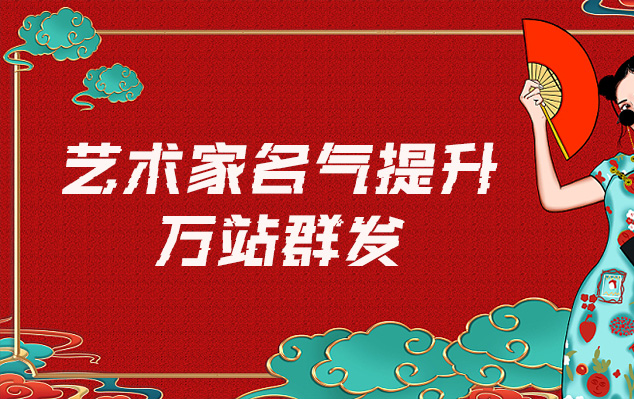 艺术家名气提升
万站群发